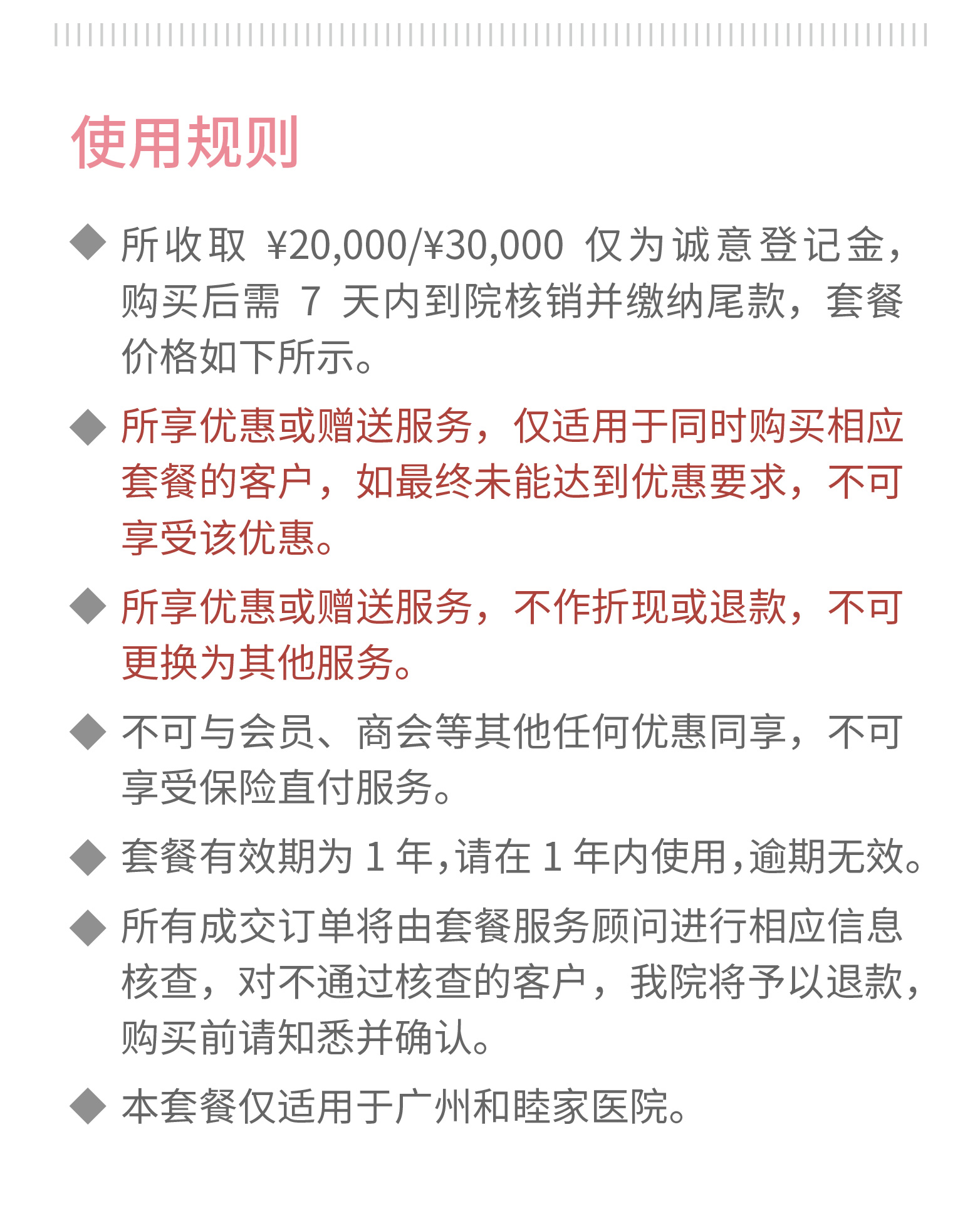 使用规则

◆ 所收取 ¥20,000/¥30,000 仅为诚意登记金，购买后需 7 天内到院核销并缴纳尾款，套餐价格如下所示。

◆ 所享优惠或赠送服务，仅适用于同时购买相应套餐的客户，如最终未能达到优惠要求，不可享受该优惠。

◆ 所享优惠或赠送服务，不作折现或退款，不可更换为其他服务。

◆ 不可与会员、商会等其他任何优惠同享，不可享受保险直付服务。

◆ 套餐有效期为 1 年，请在 1 年内使用，逾期无效。

◆ 所有成交订单将由套餐服务顾问进行相应信息核查，对不通过核查的客户，我院将予以退款，购买前请知悉并确认。

◆ 本套餐仅适用于广州和睦家医院。